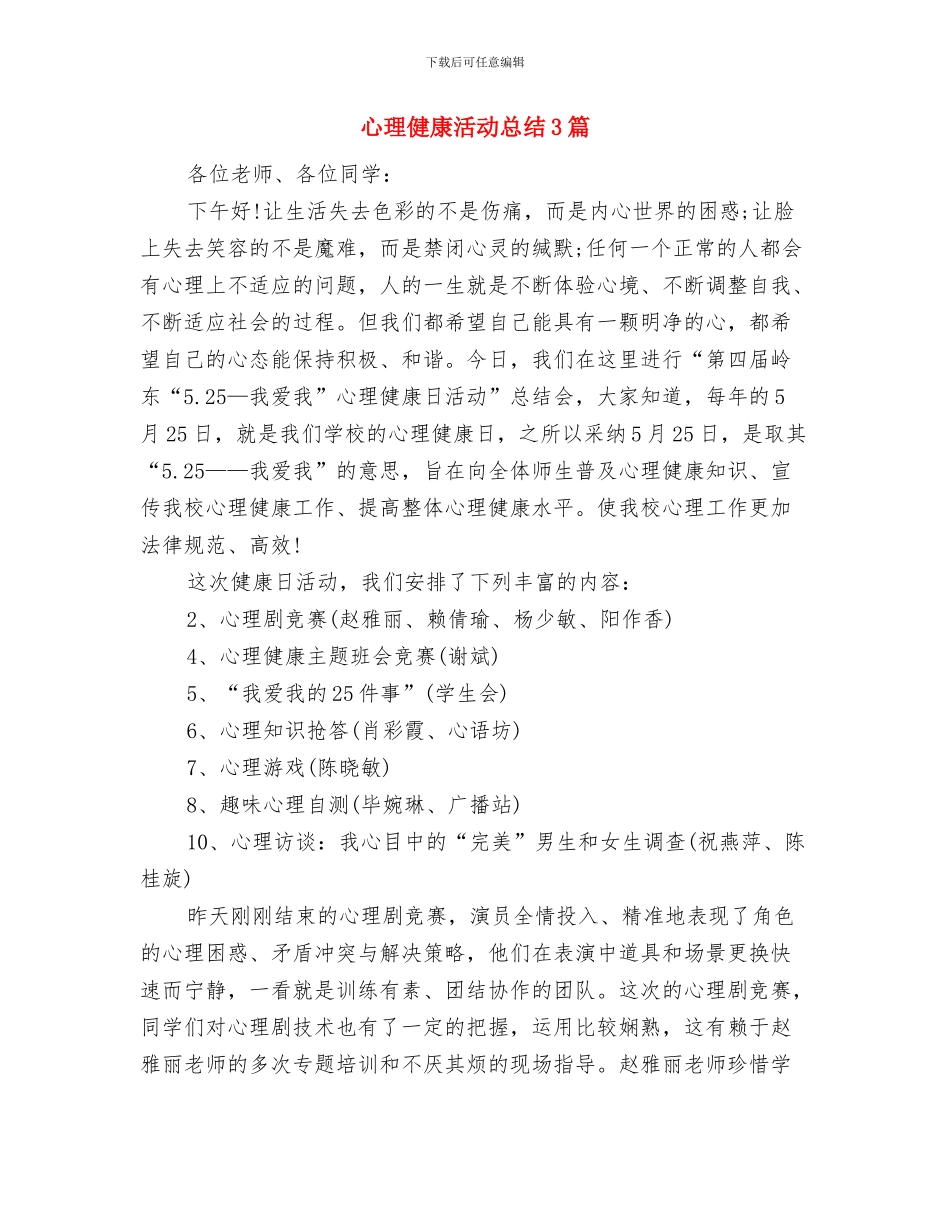 下载后可任意编辑

心理健康活动总结3篇

各位老师、各位同学：

下午好!让生活失去色彩的不是伤痛，而是内心世界的困惑;让脸上失去笑容的不是魔难，而是禁闭心灵的缄默;任何一个正常的人都会有心理上不适应的问题，人的一生就是不断体验心境、不断调整自我、不断适应社会的过程。但我们都希望自己能具有一颗明净的心，都希望自己的心态能保持积极、和谐。今日，我们在这里进行“第四届岭东“5.25—我爱我”心理健康日活动”总结会，大家知道，每年的5月25日，就是我们学校的心理健康日，之所以采纳5月25日，是取其“5.25——我爱我”的意思，旨在向全体师生普及心理健康知识、宣传我校心理健康工作、提高整体心理健康水平。使我校心理工作更加法律规范、高效!

这次健康日活动，我们安排了下列丰富的内容：

2、心理剧竞赛(赵雅丽、赖倩瑜、杨少敏、阳作香)

4、心理健康主题班会竞赛(谢斌)

5、“我爱我的25件事”(学生会)

6、心理知识抢答(肖彩霞、心语坊)

7、心理游戏(陈晓敏)

8、趣味心理自测(毕婉琳、广播站)

10、心理访谈：我心目中的“完美”男生和女生调查(祝燕萍、陈桂旋)

昨天刚刚结束的心理剧竞赛，演员全情投入、精准地表现了角色的心理困惑、矛盾冲突与解决策略，他们在表演中道具和场景更换快速而宁静，一看就是训练有素、团结协作的团队。这次的心理剧竞赛，同学们对心理剧技术也有了一定的把握，运用比较娴熟，这有赖于赵雅丽老师的多次专题培训和不厌其烦的现场指导。赵雅丽老师珍惜学